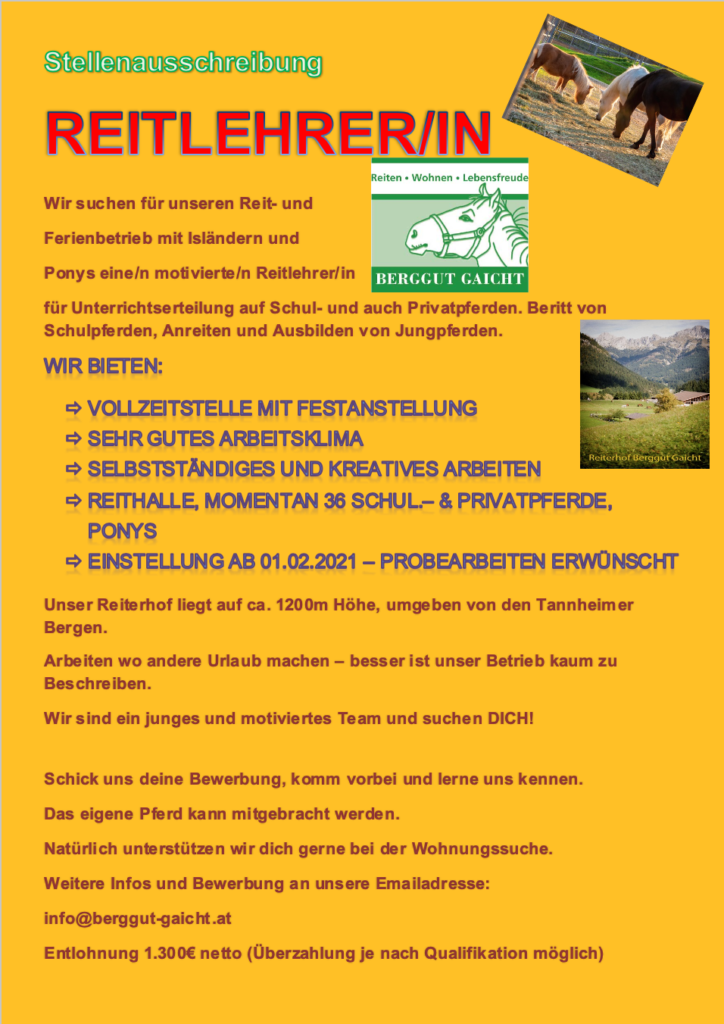 Stellenausschreibung

REITLEHRER/IN

Reiten • Wohnen • Lebensfreude

BERGGUT GAICHT

Wir suchen für unseren Reit- und Ferienbetrieb mit Isländern und Ponys eine/n motivierte/n Reitlehrer/in für Unterrichtserteilung auf Schul- und auch Privatpferden. Beritt von Schulpferden, Anreiten und Ausbilden von Jungpferden.

Reiterhof Berggut Gaicht

WIR BIETEN:

⇨ VOLLZEITSTELLE MIT FESTANSTELLUNG
⇨ SEHR GUTES ARBEITSKLIMA
⇨ SELBSTSTÄNDIGES UND KREATIVES ARBEITEN
⇨ REITHALLE, MOMENTAN 36 SCHUL.– & PRIVATPFERDE, PONYS
⇨ EINSTELLUNG AB 01.02.2021 – PROBEARBEITEN ERWÜNSCHT

Unser Reiterhof liegt auf ca. 1200m Höhe, umgeben von den Tannheimer Bergen.

Arbeiten wo andere Urlaub machen – besser ist unser Betrieb kaum zu Beschreiben.

Wir sind ein junges und motiviertes Team und suchen DICH!

Schick uns deine Bewerbung, komm vorbei und lerne uns kennen.

Das eigene Pferd kann mitgebracht werden.

Natürlich unterstützen wir dich gerne bei der Wohnungssuche.

Weitere Infos und Bewerbung an unsere Emailadresse:

info@berggut-gaicht.at

Entlohnung 1.300€ netto (Überzahlung je nach Qualifikation möglich)